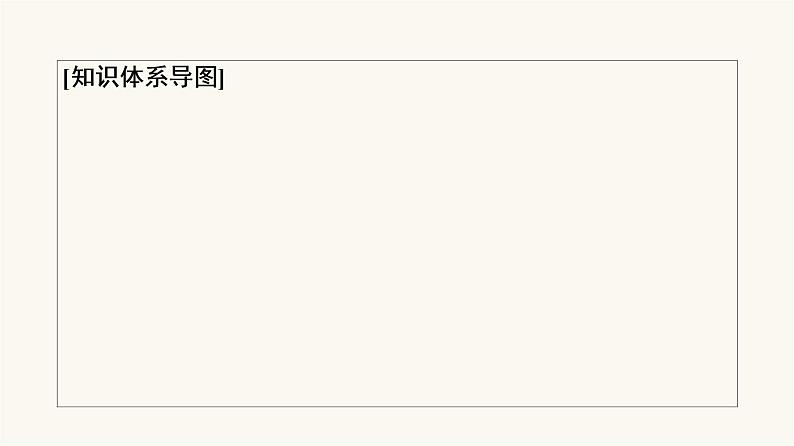 [知识体系导图]